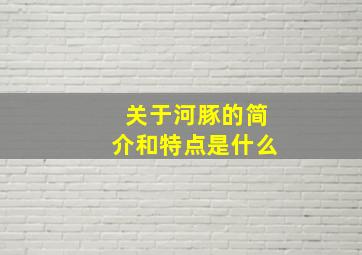 关于河豚的简介和特点是什么